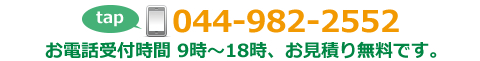 tap 044-982-2552

お電話受付時間 9時～18時、お見積り無料です。